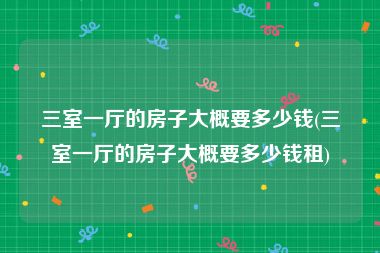 三室一厅的房子大概要多少钱(三室一厅的房子大概要多少钱租)